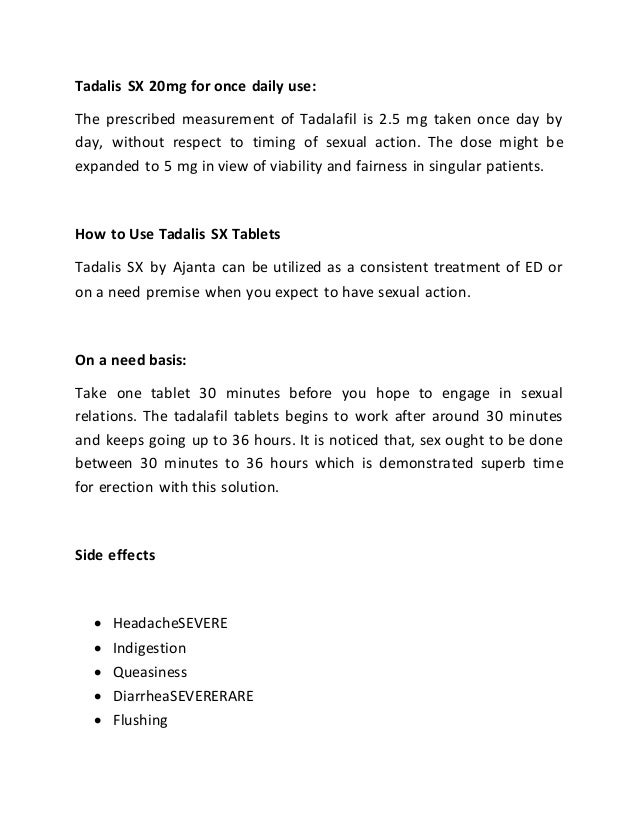 Tadalis SX 20mg for once daily use:

The prescribed measurement of Tadalafil is 2.5 mg taken once day by day, without respect to timing of sexual action. The dose might be expanded to 5 mg in view of viability and fairness in singular patients.

How to Use Tadalis SX Tablets

Tadalis SX by Ajanta can be utilized as a consistent treatment of ED or on a need premise when you expect to have sexual action.

On a need basis:

Take one tablet 30 minutes before you hope to engage in sexual relations. The tadalafil tablets begins to work after around 30 minutes and keeps going up to 36 hours. It is noticed that, sex ought to be done between 30 minutes to 36 hours which is demonstrated superb time for erection with this solution.

Side effects

- HeadacheSEVERE
- Indigestion
- Queasiness
- DiarrheaSEVERERARE
- Flushing